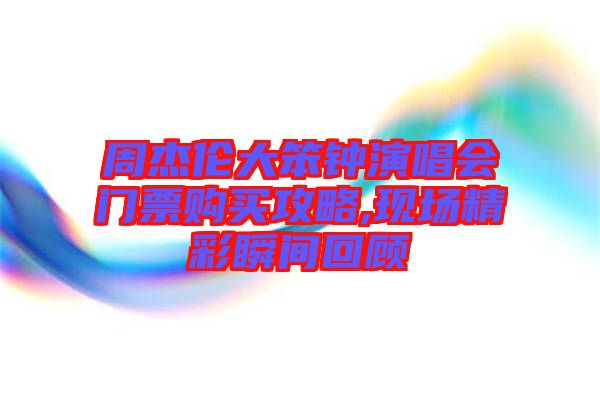 周杰伦大笨钟演唱会门票购买攻略,现场精彩瞬间回顾